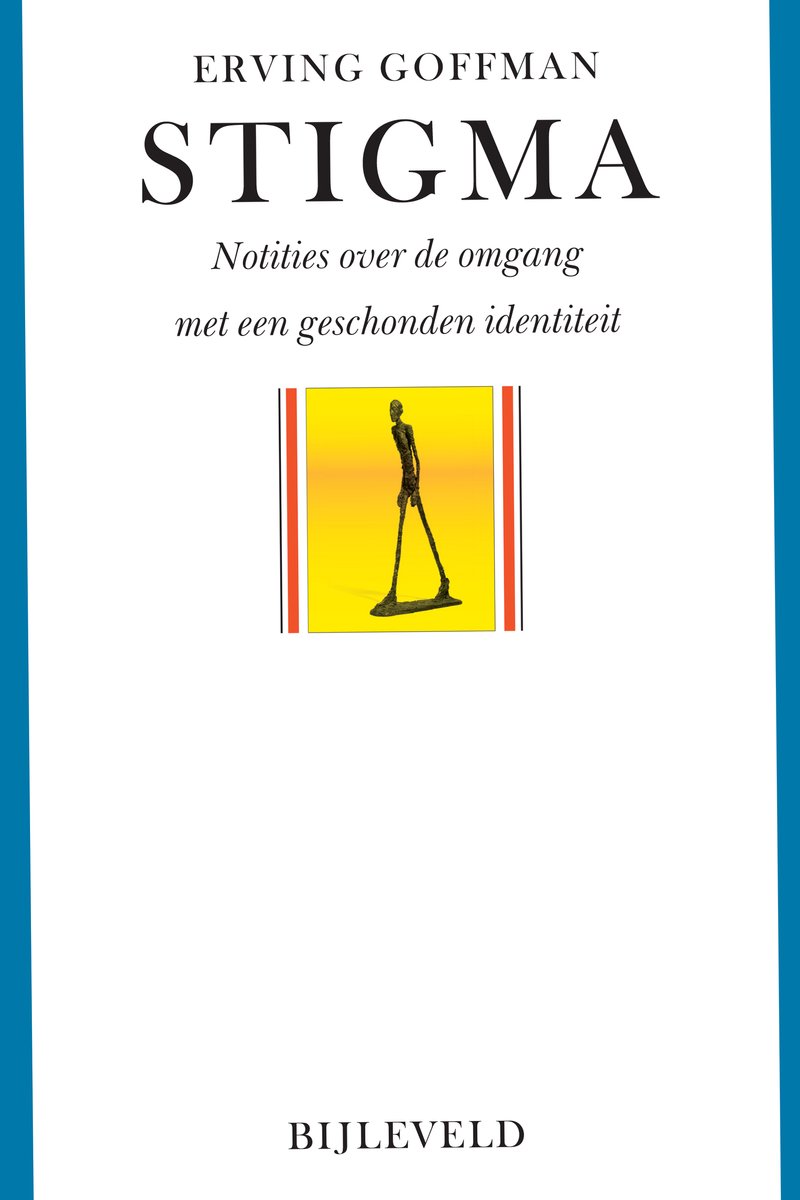 ERVING GOFFMAN

STIGMA

Notities over de omgang
met een geschonden identiteit

BIJLEVELD